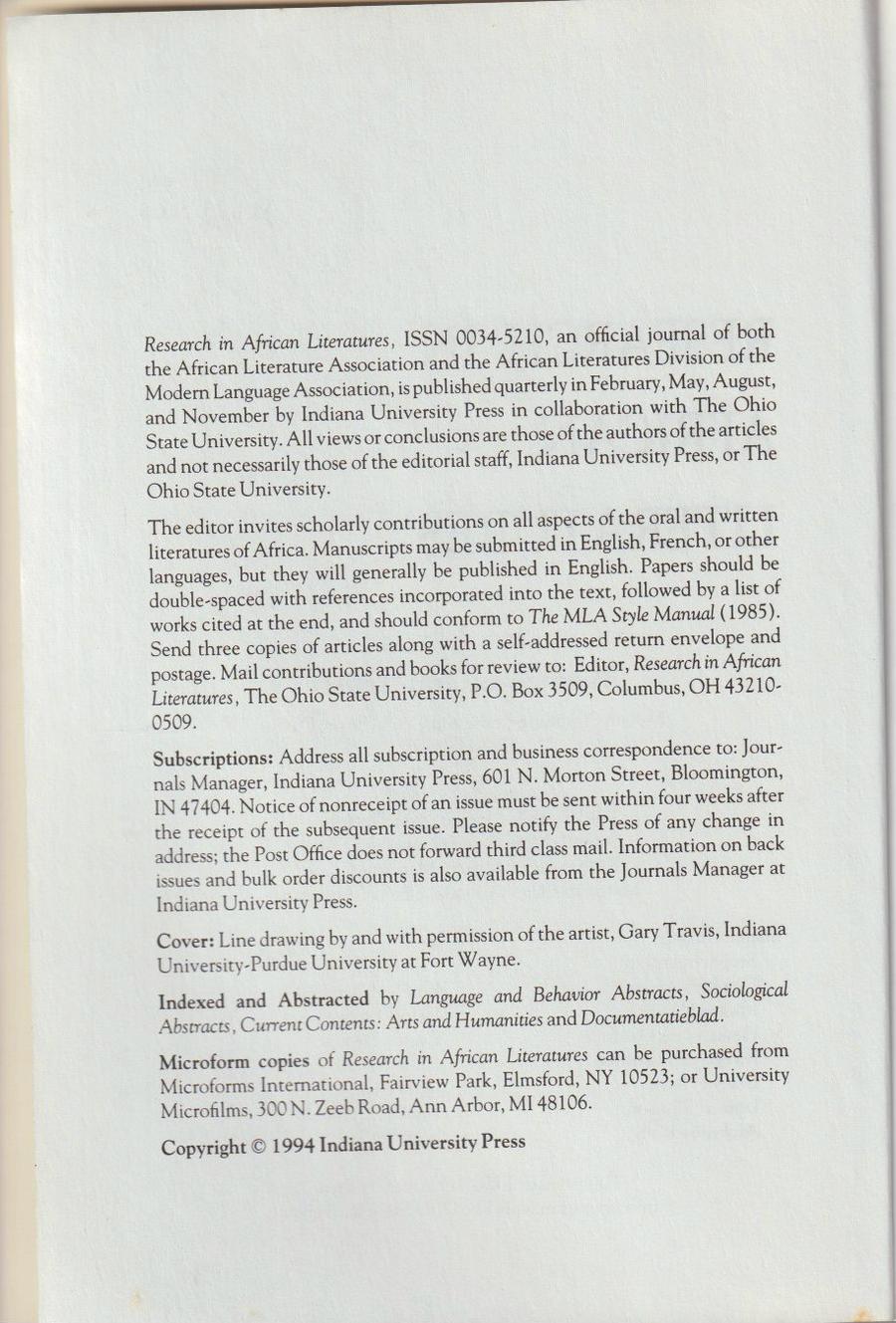 Research in African Literatures, ISSN 0034-5210, an official journal of both the African Literature Association and the African Literatures Division of the Modern Language Association, is published quarterly in February, May, August, and November by Indiana University Press in collaboration with The Ohio State University. All views or conclusions are those of the authors of the articles and not necessarily those of the editorial staff, Indiana University Press, or The Ohio State University.

The editor invites scholarly contributions on all aspects of the oral and written literatures of Africa. Manuscripts may be submitted in English, French, or other languages, but they will generally be published in English. Papers should be double-spaced with references incorporated into the text, followed by a list of works cited at the end, and should conform to The MLA Style Manual (1985). Send three copies of articles along with a self-addressed return envelope and postage. Mail contributions and books for review to: Editor, Research in African Literatures, The Ohio State University, P.O. Box 3509, Columbus, OH 43210-0509.

Subscriptions: Address all subscription and business correspondence to: Journals Manager, Indiana University Press, 601 N. Morton Street, Bloomington, IN 47404. Notice of nonreceipt of an issue must be sent within four weeks after the receipt of the subsequent issue. Please notify the Press of any change in address; the Post Office does not forward third class mail. Information on back issues and bulk order discounts is also available from the Journals Manager at Indiana University Press.

Cover: Line drawing by and with permission of the artist, Gary Travis, Indiana University-Purdue University at Fort Wayne.

Indexed and Abstracted by Language and Behavior Abstracts, Sociological Abstracts, Current Contents: Arts and Humanities and Documentatieblad.

Microform copies of Research in African Literatures can be purchased from Microforms International, Fairview Park, Elmsford, NY 10523; or University Microfilms, 300 N. Zeeb Road, Ann Arbor, MI 48106.

Copyright © 1994 Indiana University Press